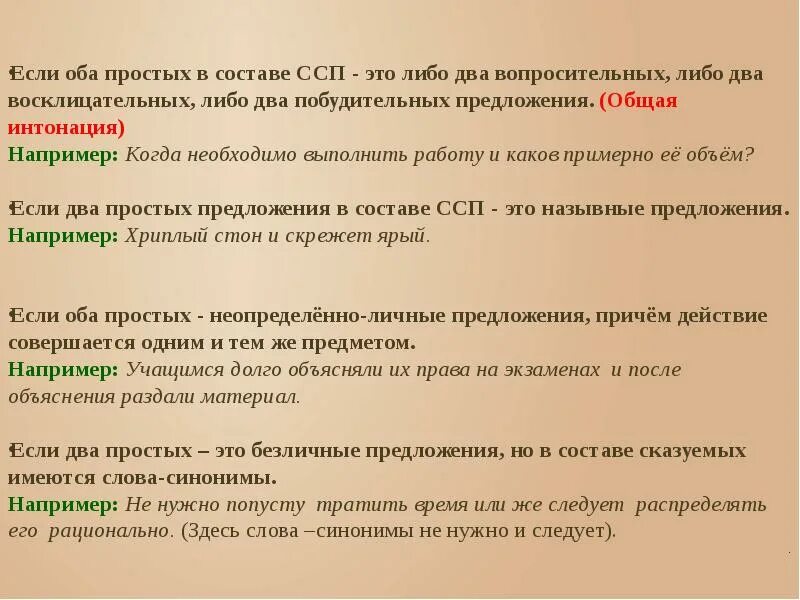 Если оба простых в составе ССП - это либо два вопросительных, либо два восклицательных, либо два побудительных предложения. (Общая интонация)
Например: Когда необходимо выполнить работу и каков примерно её объём?

Если два простых предложения в составе ССП - это назывные предложения.
Например: Хриплый стон и скрежет ярый.

Если оба простых - неопределённо-личные предложения, причём действие совершается одним и тем же предметом.
Например: Учащимся долго объясняли их права на экзаменах и после объяснения раздали материал.

Если два простых – это безличные предложения, но в составе сказуемых имеются слова-синонимы.
Например: Не нужно попусту тратить время или же следует распределять его рационально. (Здесь слова –синонимы не нужно и следует).